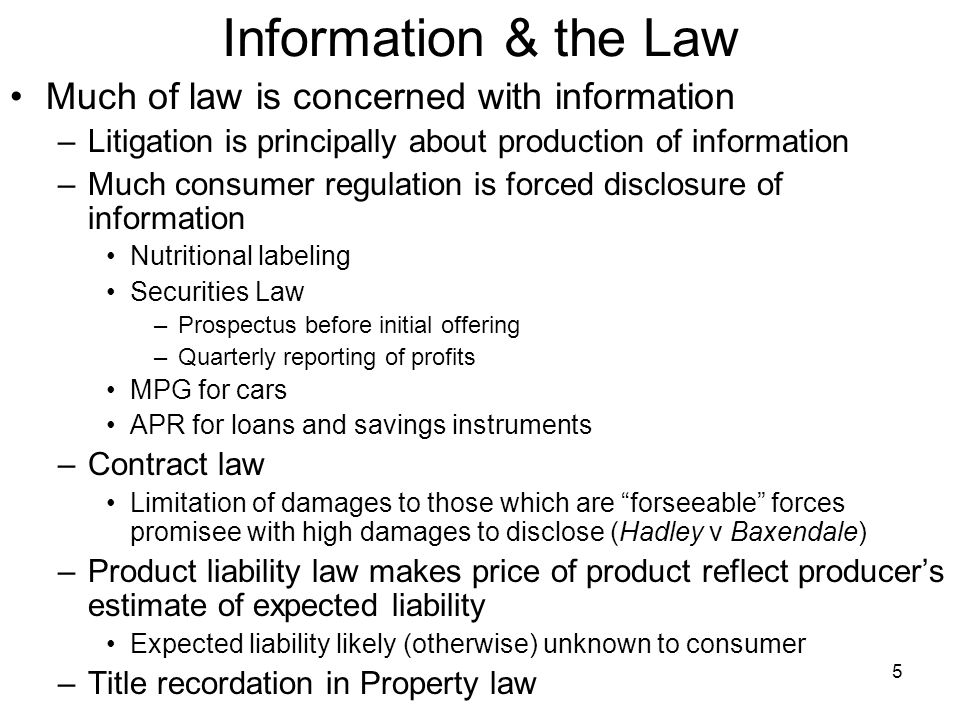 Information & the Law

• Much of law is concerned with information
 – Litigation is principally about production of information
 – Much consumer regulation is forced disclosure of information
  • Nutritional labeling
  • Securities Law
   – Prospectus before initial offering
   – Quarterly reporting of profits
  • MPG for cars
  • APR for loans and savings instruments
 – Contract law
  • Limitation of damages to those which are “forseeable” forces promisee with high damages to disclose (Hadley v Baxendale)
 – Product liability law makes price of product reflect producer’s estimate of expected liability
  • Expected liability likely (otherwise) unknown to consumer
 – Title recordation in Property law

5